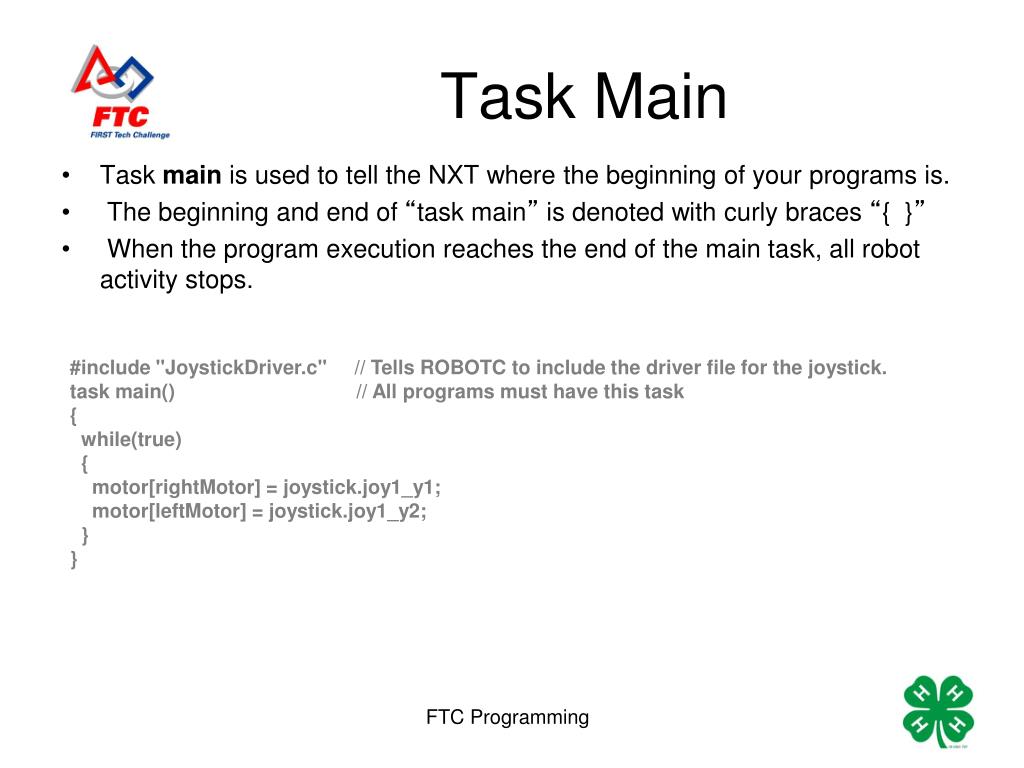 FTC
FIRST Tech Challenge

Task Main

• Task **main** is used to tell the NXT where the beginning of your programs is.
• The beginning and end of “task main” is denoted with curly braces “{ }”
• When the program execution reaches the end of the main task, all robot activity stops.

#include "JoystickDriver.c" // Tells ROBOTC to include the driver file for the joystick.
task main() // All programs must have this task
{
while(true)
{
motor[rightMotor] = joystick.joy1_y1;
motor[leftMotor] = joystick.joy1_y2;
}
}

FTC Programming

H H H H